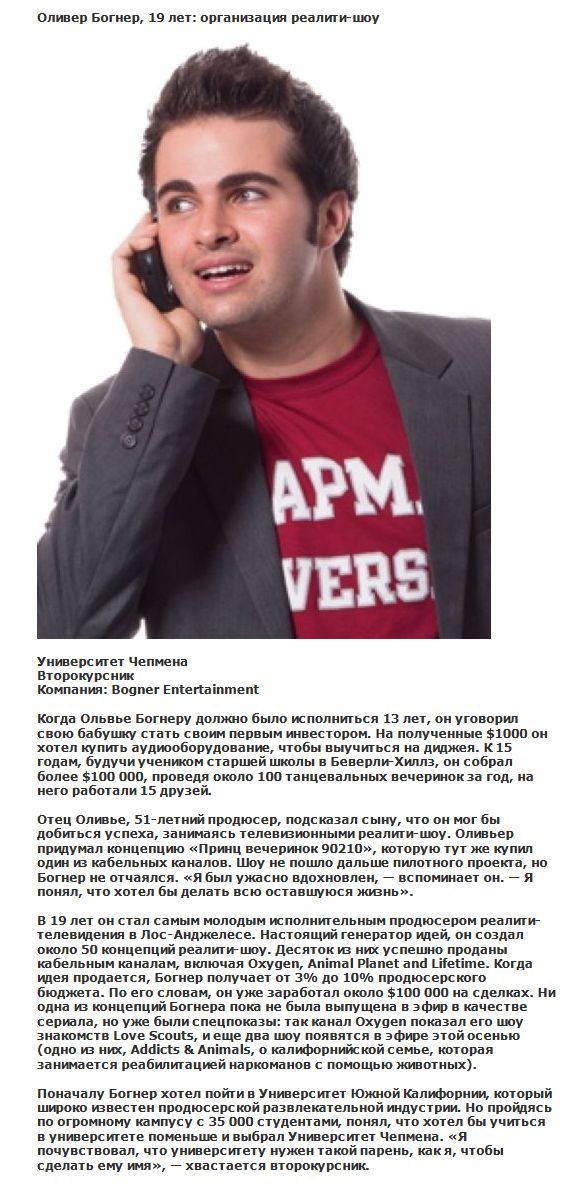 Оливер Богнер, 19 лет: организация реалити-шоу

APM.
VERS.

Университет Чепмена
Второкурсник
Компания: Bogner Entertainment

Когда Ольвье Богнеру должно было исполниться 13 лет, он уговорил свою бабушку стать своим первым инвестором. На полученные $1000 он хотел купить аудиооборудование, чтобы выучиться на диджея. К 15 годам, будучи учеником старшей школы в Беверли-Хиллз, он собрал более $100 000, проведя около 100 танцевальных вечеринок за год, на него работали 15 друзей.

Отец Оливье, 51-летний продюсер, подсказал сыну, что он мог бы добиться успеха, занимаясь телевизионными реалити-шоу. Оливьер придумал концепцию «Принц вечеринок 90210», которую тут же купил один из кабельных каналов. Шоу не пошло дальше пилотного проекта, но Богнер не отчаялся. «Я был ужасно вдохновлен, — вспоминает он. — Я понял, что хотел бы делать всю оставшуюся жизнь».

В 19 лет он стал самым молодым исполнительным продюсером реалити-телевидения в Лос-Анджелесе. Настоящий генератор идей, он создал около 50 концепций реалити-шоу. Десяток из них успешно проданы кабельным каналам, включая Oxygen, Animal Planet and Lifetime. Когда идея продается, Богнер получает от 3% до 10% продюсерского бюджета. По его словам, он уже заработал около $100 000 на сделках. Ни одна из концепций Богнера пока не была выпущена в эфир в качестве сериала, но уже были спецпоказы: так канал Oxygen показал его шоу знакомств Love Scouts, и еще два шоу появятся в эфире этой осенью (одно из них, Addicts & Animals, о калифорнийской семье, которая занимается реабилитацией наркоманов с помощью животных).

Поначалу Богнер хотел пойти в Университет Южной Калифорнии, который широко известен продюсерской развлекательной индустрии. Но пройдясь по огромному кампусу с 35 000 студентами, понял, что хотел бы учиться в университете поменьше и выбрал Университет Чепмена. «Я почувствовал, что университету нужен такой парень, как я, чтобы сделать ему имя», — хвастается второкурсник.